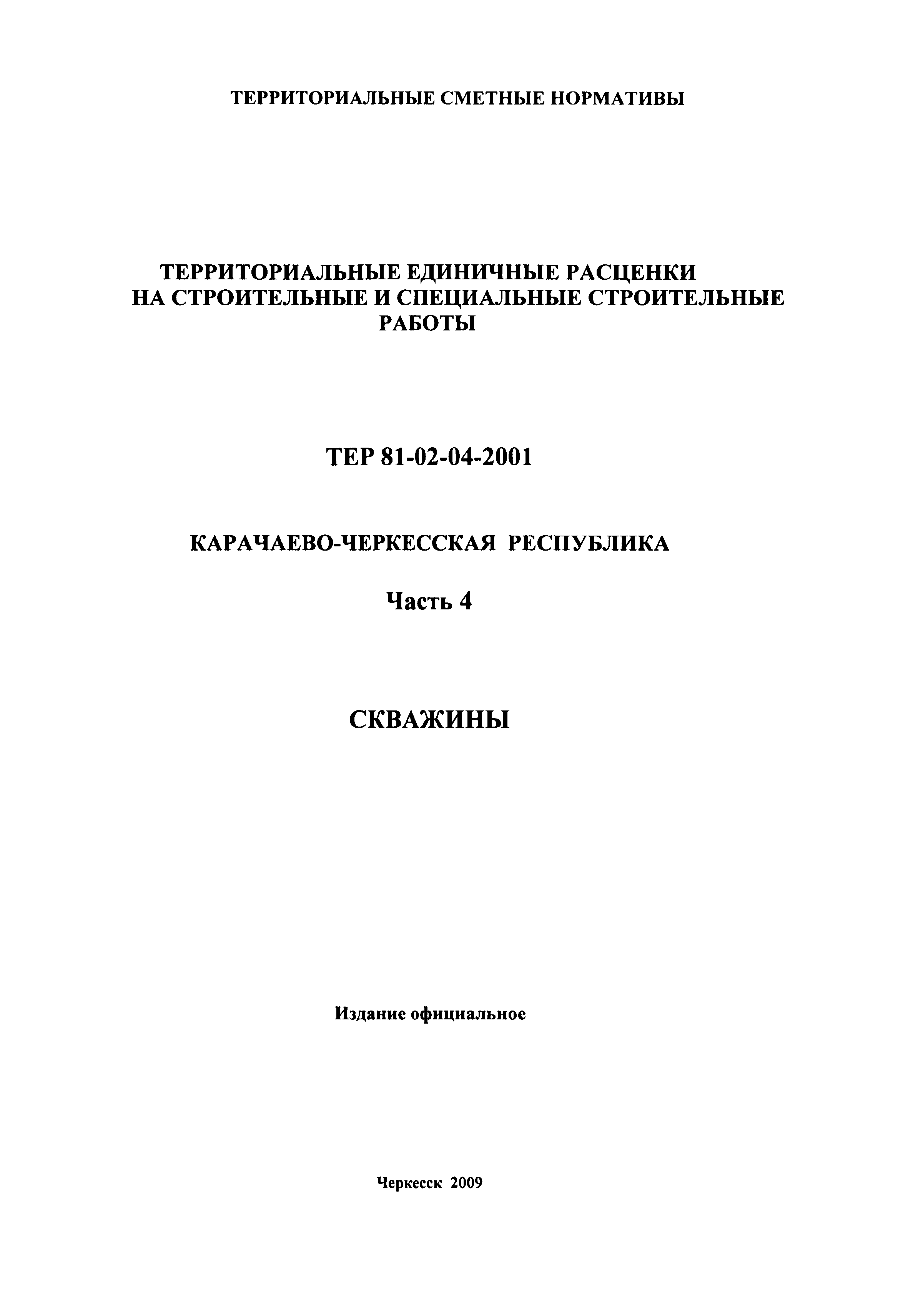 ТЕРРИТОРИАЛЬНЫЕ СМЕТНЫЕ НОРМАТИВЫ

ТЕРРИТОРИАЛЬНЫЕ ЕДИНИЧНЫЕ РАСЦЕНКИ НА СТРОИТЕЛЬНЫЕ И СПЕЦИАЛЬНЫЕ СТРОИТЕЛЬНЫЕ РАБОТЫ

ТЕР 81-02-04-2001

КАРАЧАЕВО-ЧЕРКЕССКАЯ РЕСПУБЛИКА

Часть 4

СКВАЖИНЫ

Издание официальное

Черкесск 2009